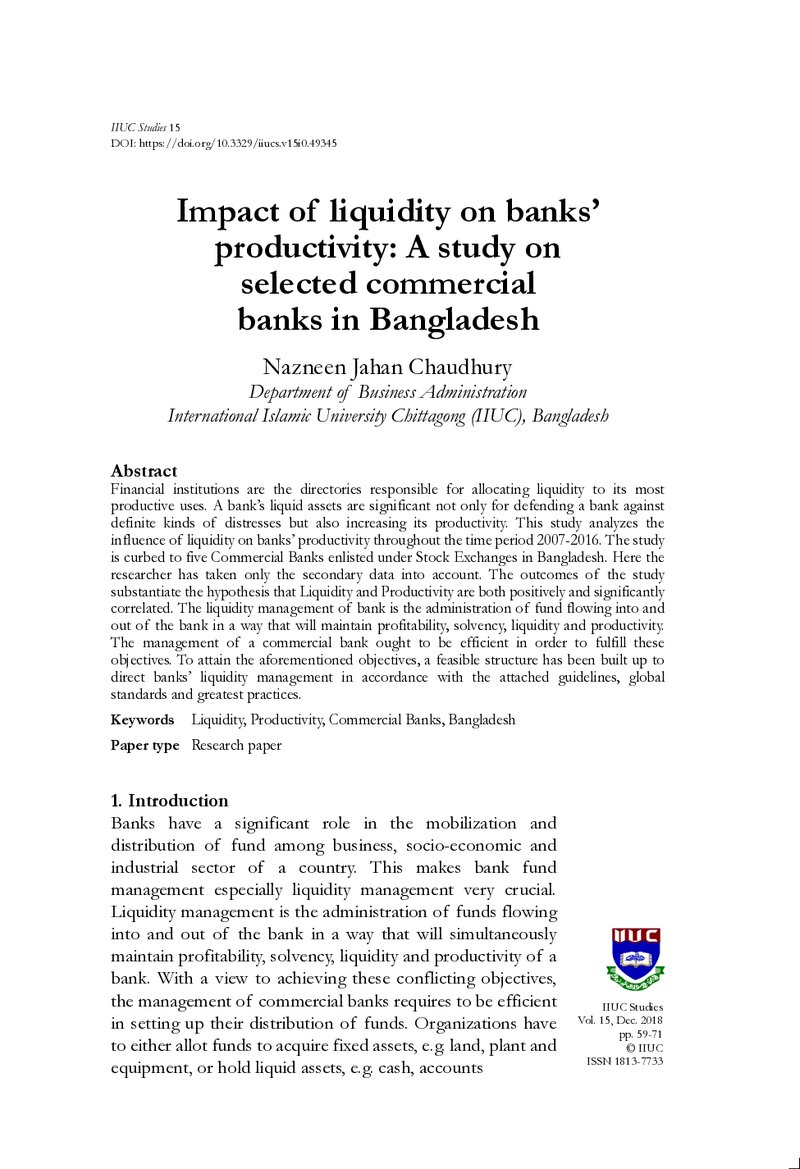 IIUC Studies 15
DOI: https://doi.org/10.3329/iiucs.v15i0.49345

Impact of liquidity on banks' productivity: A study on selected commercial banks in Bangladesh

Nazneen Jahan Chaudhury
Department of Business Administration
International Islamic University Chittagong (IIUC), Bangladesh

Abstract
Financial institutions are the directories responsible for allocating liquidity to its most productive uses. A bank's liquid assets are significant not only for defending a bank against definite kinds of distresses but also increasing its productivity. This study analyzes the influence of liquidity on banks' productivity throughout the time period 2007-2016. The study is curbed to five Commercial Banks enlisted under Stock Exchanges in Bangladesh. Here the researcher has taken only the secondary data into account. The outcomes of the study substantiate the hypothesis that Liquidity and Productivity are both positively and significantly correlated. The liquidity management of bank is the administration of fund flowing into and out of the bank in a way that will maintain profitability, solvency, liquidity and productivity. The management of a commercial bank ought to be efficient in order to fulfill these objectives. To attain the aforementioned objectives, a feasible structure has been built up to direct banks' liquidity management in accordance with the attached guidelines, global standards and greatest practices.

Keywords Liquidity, Productivity, Commercial Banks, Bangladesh

Paper type Research paper

1. Introduction
Banks have a significant role in the mobilization and distribution of fund among business, socio-economic and industrial sector of a country. This makes bank fund management especially liquidity management very crucial. Liquidity management is the administration of funds flowing into and out of the bank in a way that will simultaneously maintain profitability, solvency, liquidity and productivity of a bank. With a view to achieving these conflicting objectives, the management of commercial banks requires to be efficient in setting up their distribution of funds. Organizations have to either allot funds to acquire fixed assets, e.g land, plant and equipment, or hold liquid assets, e.g. cash, accounts

IIUC

IIUC Studies
Vol. 15, Dec. 2018
pp. 59-71
© IIUC
ISSN 1813-7733